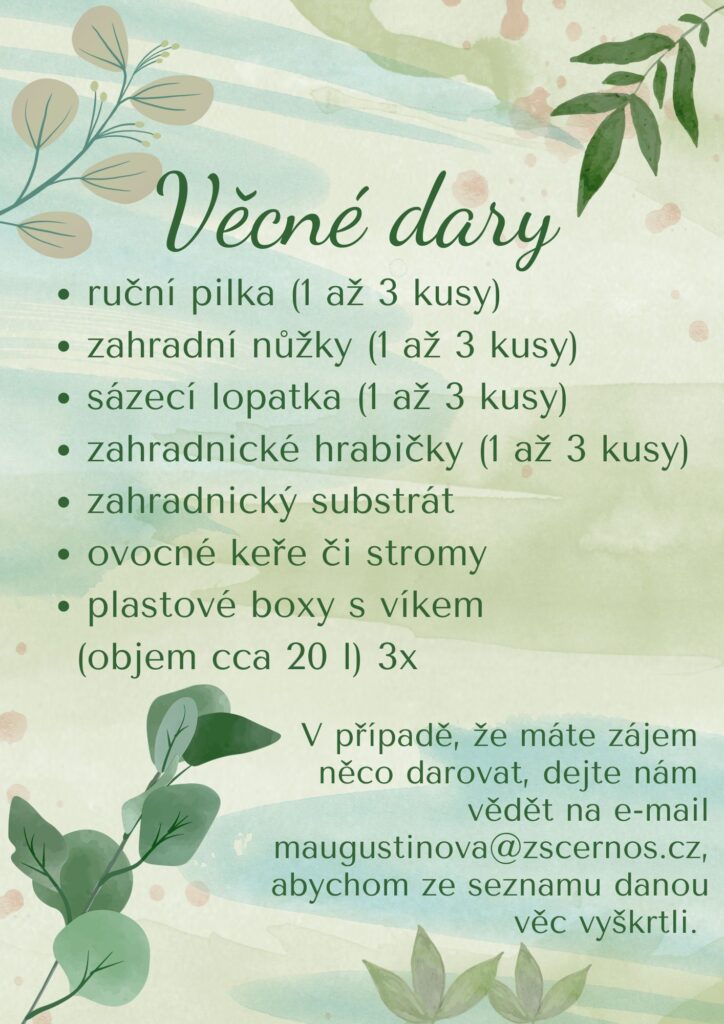 Věcné dary

• ruční pilka (1 až 3 kusy)
• zahradní nůžky (1 až 3 kusy)
• sázecí lopatka (1 až 3 kusy)
• zahradnické hrabičky (1 až 3 kusy)
• zahradnický substrát
• ovocné keře či stromy
• plastové boxy s víkem (objem cca 20 l) 3x

V případě, že máte zájem něco darovat, dejte nám vědět na e-mail maugustinova@zscernos.cz, abychom ze seznamu danou věc vyškrtli.